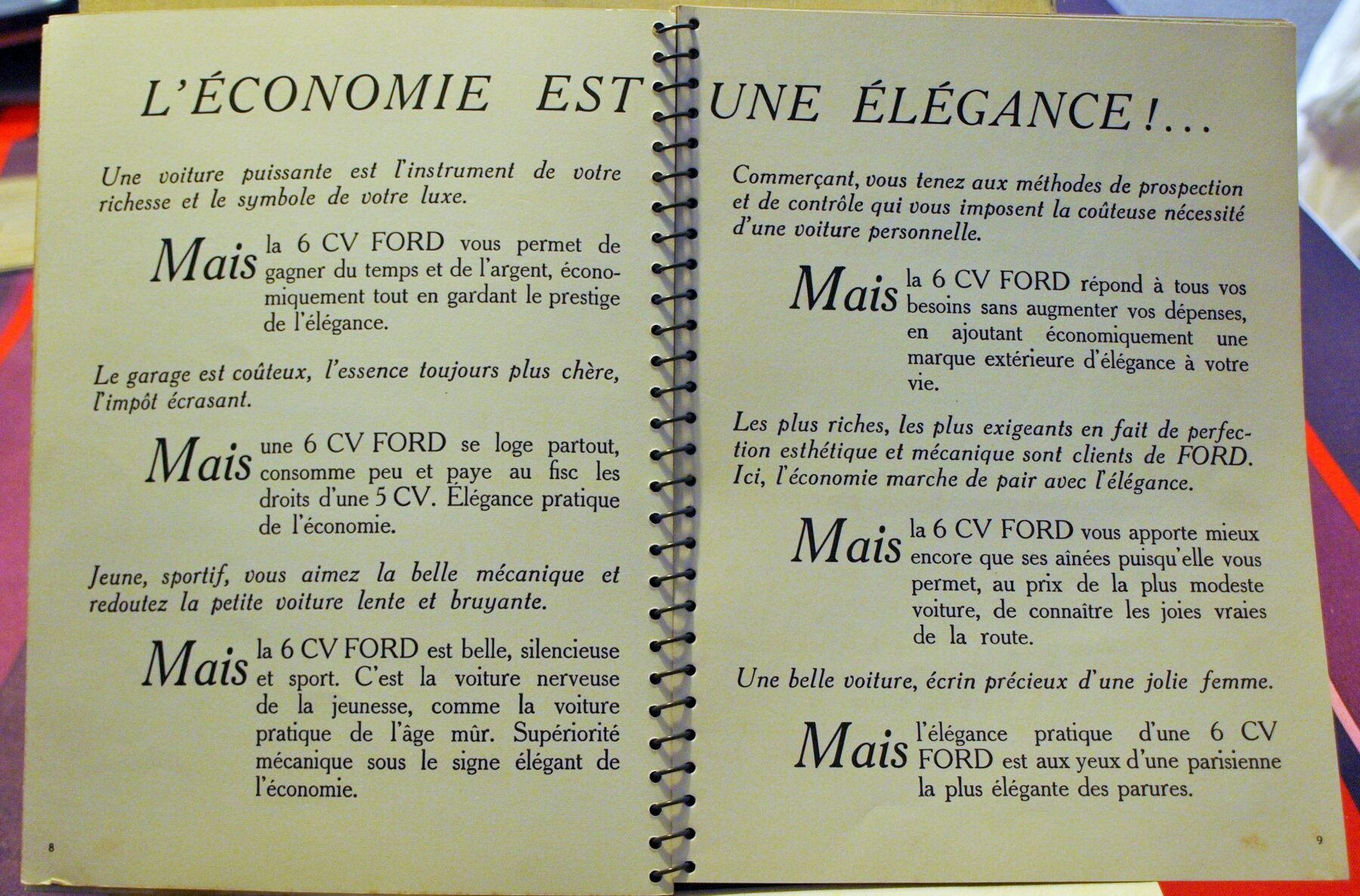 L'ÉCONOMIE EST UNE ÉLÉGANCE !...

Une voiture puissante est l'instrument de votre richesse et le symbole de votre luxe.

Mais la 6 CV FORD vous permet de gagner du temps et de l'argent, économiquement tout en gardant le prestige de l'élégance.

Le garage est coûteux, l'essence toujours plus chère, l'impôt écrasant.

Mais une 6 CV FORD se loge partout, consomme peu et paye au fisc les droits d'une 5 CV. Élégance pratique de l'économie.

Jeune, sportif, vous aimez la belle mécanique et redoutez la petite voiture lente et bruyante.

Mais la 6 CV FORD est belle, silencieuse et sport. C'est la voiture nerveuse de la jeunesse, comme la voiture pratique de l'âge mûr. Supériorité mécanique sous le signe élégant de l'économie.

8

Commerçant, vous tenez aux méthodes de prospection et de contrôle qui vous imposent la coûteuse nécessité d'une voiture personnelle.

Mais la 6 CV FORD répond à tous vos besoins sans augmenter vos dépenses, en ajoutant économiquement une marque extérieure d'élégance à votre vie.

Les plus riches, les plus exigeants en fait de perfection esthétique et mécanique sont clients de FORD. Ici, l'économie marche de pair avec l'élégance.

Mais la 6 CV FORD vous apporte mieux encore que ses aînées puisqu'elle vous permet, au prix de la plus modeste voiture, de connaître les joies vraies de la route.

Une belle voiture, écrin précieux d'une jolie femme.

Mais l'élégance pratique d'une 6 CV FORD est aux yeux d'une parisienne la plus élégante des parures.

9